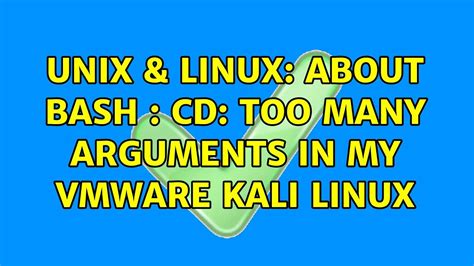 UNIX & LINUX: ABOUT BASH : CD: TOO MANY ARGUMENTS IN MY VMWARE KALI LINUX